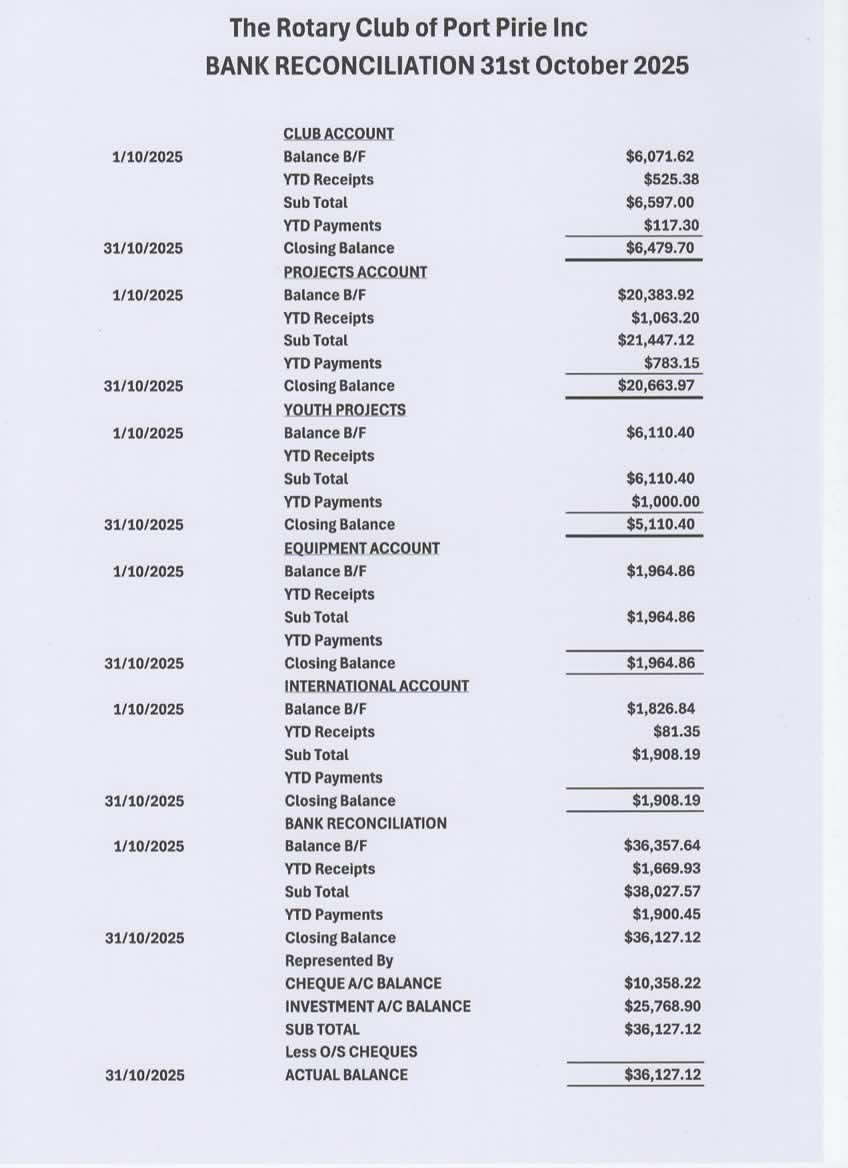 The Rotary Club of Port Pirie Inc
BANK RECONCILIATION 31st October 2025

| | | |
|---|---|---|
| | CLUB ACCOUNT | |
| 1/10/2025 | Balance B/F | \$6,071.62 |
| | YTD Receipts | \$525.38 |
| | Sub Total | \$6,597.00 |
| | YTD Payments | \$117.30 |
| 31/10/2025 | Closing Balance | \$6,479.70 |
| | PROJECTS ACCOUNT | |
| 1/10/2025 | Balance B/F | \$20,383.92 |
| | YTD Receipts | \$1,063.20 |
| | Sub Total | \$21,447.12 |
| | YTD Payments | \$783.15 |
| 31/10/2025 | Closing Balance | \$20,663.97 |
| | YOUTH PROJECTS | |
| 1/10/2025 | Balance B/F | \$6,110.40 |
| | YTD Receipts | |
| | Sub Total | \$6,110.40 |
| | YTD Payments | \$1,000.00 |
| 31/10/2025 | Closing Balance | \$5,110.40 |
| | EQUIPMENT ACCOUNT | |
| 1/10/2025 | Balance B/F | \$1,964.86 |
| | YTD Receipts | |
| | Sub Total | \$1,964.86 |
| | YTD Payments | |
| 31/10/2025 | Closing Balance | \$1,964.86 |
| | INTERNATIONAL ACCOUNT | |
| 1/10/2025 | Balance B/F | \$1,826.84 |
| | YTD Receipts | \$81.35 |
| | Sub Total | \$1,908.19 |
| | YTD Payments | |
| 31/10/2025 | Closing Balance | \$1,908.19 |
| | BANK RECONCILIATION | |
| 1/10/2025 | Balance B/F | \$36,357.64 |
| | YTD Receipts | \$1,669.93 |
| | Sub Total | \$38,027.57 |
| | YTD Payments | \$1,900.45 |
| 31/10/2025 | Closing Balance | \$36,127.12 |
| | Represented By | |
| | CHEQUE A/C BALANCE | \$10,358.22 |
| | INVESTMENT A/C BALANCE | \$25,768.90 |
| | SUB TOTAL | \$36,127.12 |
| | Less O/S CHEQUES | |
| 31/10/2025 | ACTUAL BALANCE | \$36,127.12 |